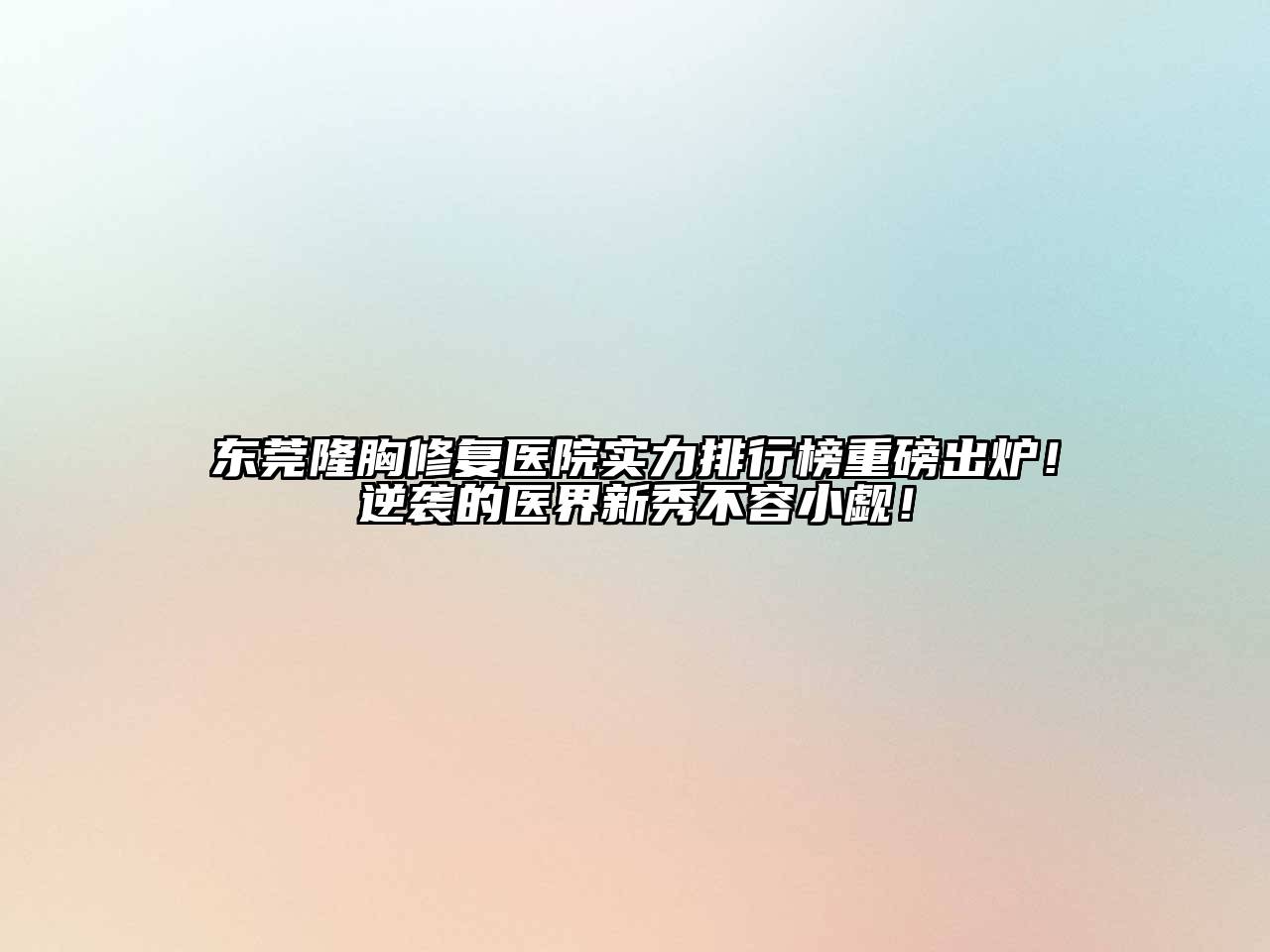 东莞隆胸修复医院实力排行榜重磅出炉！逆袭的医界新秀不容小觑！